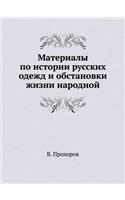 Материалы по истории русских одежд и обстановки жизни народной

В. Прохоров